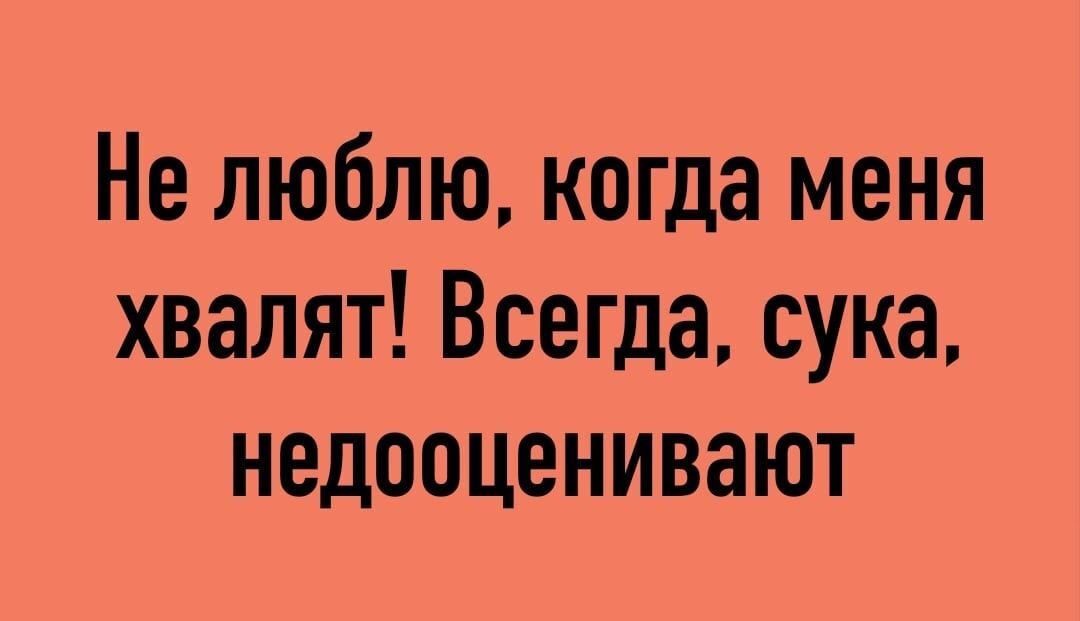 Не люблю, когда меня хвалят! Всегда, сука, недооценивают